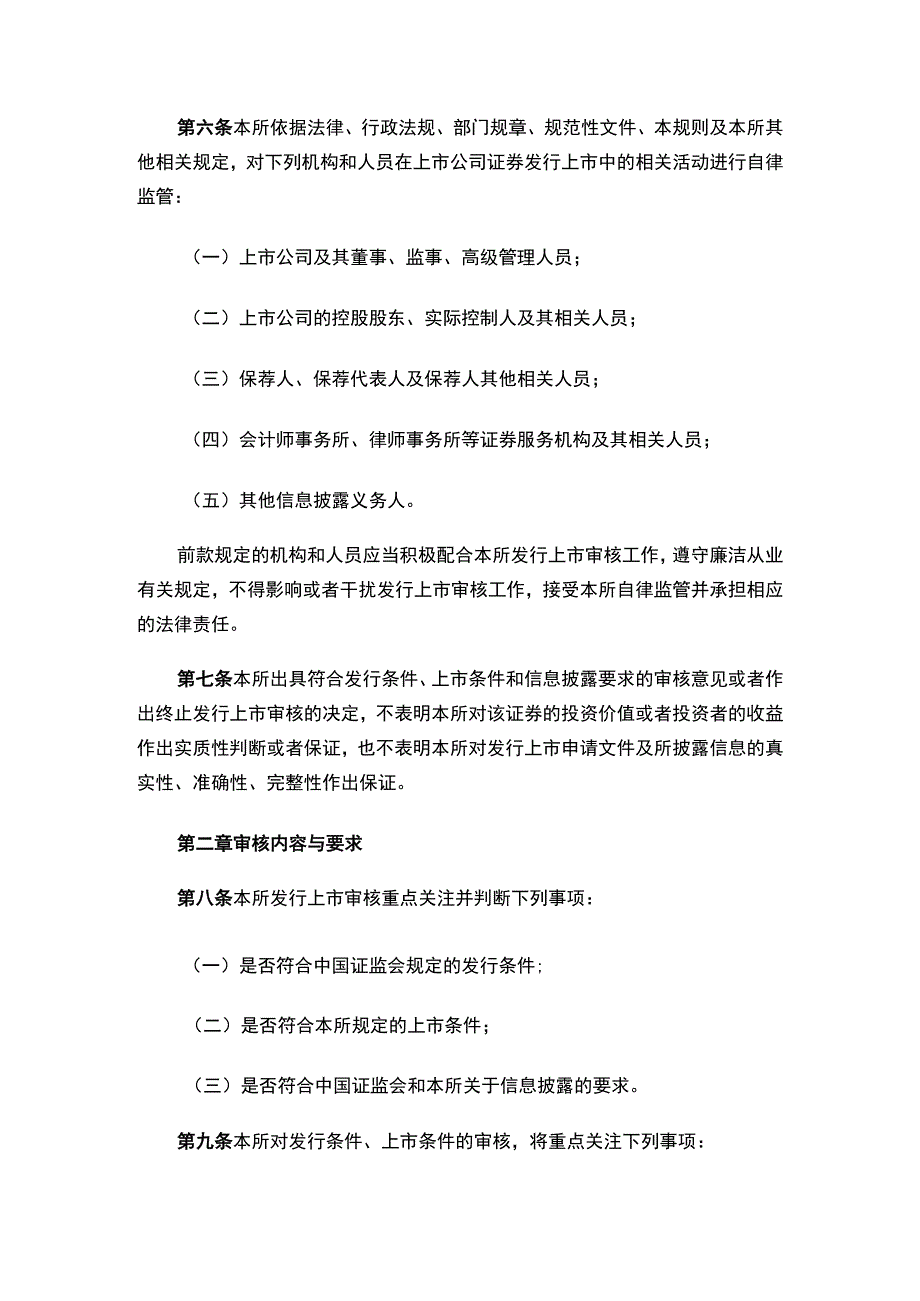 第六条本所依据法律、行政法规、部门规章、规范性文件、本规则及本所其他相关规定，对下列机构和人员在上市公司证券发行上市中的相关活动进行自律监管：

（一）上市公司及其董事、监事、高级管理人员；

（二）上市公司的控股股东、实际控制人及其相关人员；

（三）保荐人、保荐代表人及保荐人其他相关人员；

（四）会计师事务所、律师事务所等证券服务机构及其相关人员；

（五）其他信息披露义务人。

前款规定的机构和人员应当积极配合本所发行上市审核工作，遵守廉洁从业有关规定，不得影响或者干扰发行上市审核工作，接受本所自律监管并承担相应的法律责任。

第七条本所出具符合发行条件、上市条件和信息披露要求的审核意见或者作出终止发行上市审核的决定，不表明本所对该证券的投资价值或者投资者的收益作出实质性判断或者保证，也不表明本所对发行上市申请文件及所披露信息的真实性、准确性、完整性作出保证。

第二章审核内容与要求

第八条本所发行上市审核重点关注并判断下列事项：

（一）是否符合中国证监会规定的发行条件；

（二）是否符合本所规定的上市条件；

（三）是否符合中国证监会和本所关于信息披露的要求。

第九条本所对发行条件、上市条件的审核，将重点关注下列事项：